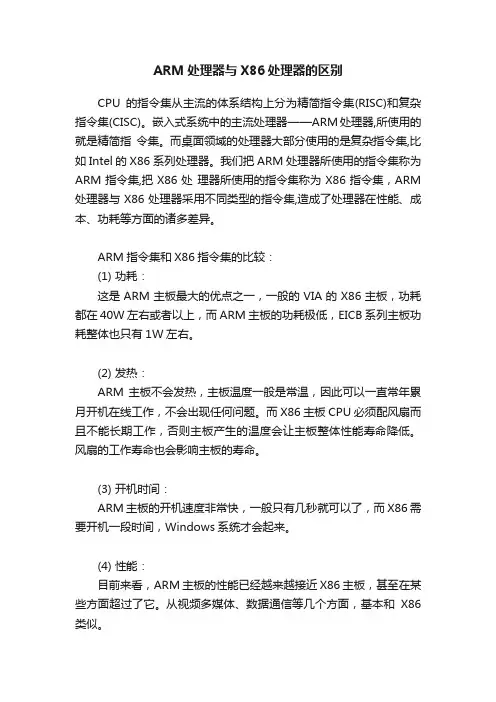 ARM 处理器与 X86 处理器的区别

CPU 的指令集从主流的体系结构上分为精简指令集(RISC)和复杂指令集(CISC)。嵌入式系统中的主流处理器——ARM 处理器,所使用的就是精简指 令集。而桌面领域的处理器大部分使用的是复杂指令集,比如 Intel 的 X86 系列处理器。我们把 ARM 处理器所使用的指令集称为 ARM 指令集,把 X86 处 理器所使用的指令集称为 X86 指令集，ARM 处理器与 X86 处理器采用不同类型的指令集,造成了处理器在性能、成本、功耗等方面的诸多差异。

ARM 指令集和 X86 指令集的比较：

(1) 功耗：

这是 ARM 主板最大的优点之一，一般的 VIA 的 X86 主板，功耗都在 40W 左右或者以上，而 ARM 主板的功耗极低，EICB 系列主板功耗整体也只有 1W 左右。

(2) 发热：

ARM 主板不会发热，主板温度一般是常温，因此可以一直常年累月开机在线工作，不会出现任何问题。而 X86 主板 CPU 必须配风扇而且不能长期工作，否则主板产生的温度会让主板整体性能寿命降低。风扇的工作寿命也会影响主板的寿命。

(3) 开机时间：

ARM 主板的开机速度非常快，一般只有几秒就可以了，而 X86 需要开机一段时间，Windows 系统才会起来。

(4) 性能：

目前来看，ARM 主板的性能已经越来越接近 X86 主板，甚至在某些方面超过了它。从视频多媒体、数据通信等几个方面，基本和 X86 类似。